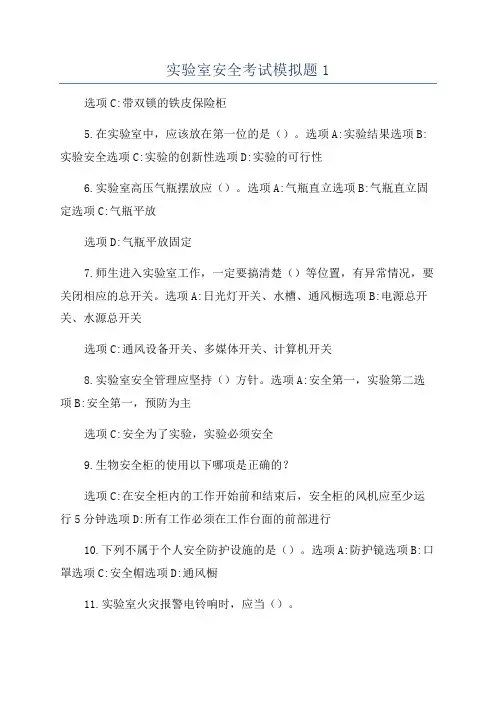 实验室安全考试模拟题 1

选项 C:带双锁的铁皮保险柜

5.在实验室中，应该放在第一位的是（）。选项 A:实验结果选项 B:实验安全选项 C:实验的创新性选项 D:实验的可行性

6.实验室高压气瓶摆放应（）。选项 A:气瓶直立选项 B:气瓶直立固定选项 C:气瓶平放

选项 D:气瓶平放固定

7.师生进入实验室工作，一定要搞清楚（）等位置，有异常情况，要关闭相应的总开关。选项 A:日光灯开关、水槽、通风橱选项 B:电源总开关、水源总开关

选项 C:通风设备开关、多媒体开关、计算机开关

8.实验室安全管理应坚持（）方针。选项 A:安全第一，实验第二选项 B:安全第一，预防为主

选项 C:安全为了实验，实验必须安全

9.生物安全柜的使用以下哪项是正确的？

选项 C:在安全柜内的工作开始前和结束后，安全柜的风机应至少运行 5 分钟选项 D:所有工作必须在工作台面的前部进行

10.下列不属于个人安全防护设施的是（）。选项 A:防护镜选项 B:口罩选项 C:安全帽选项 D:通风橱

11.实验室火灾报警电铃响时，应当（）。